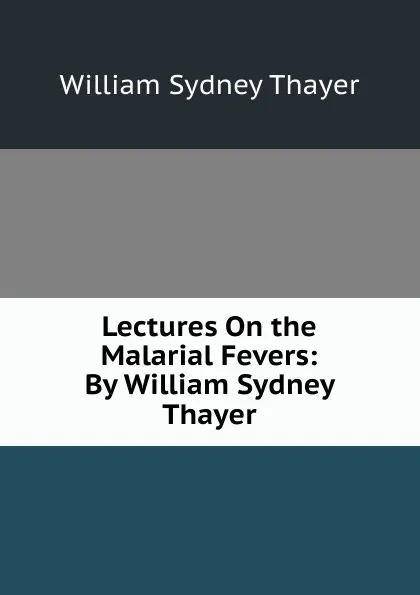 William Sydney Thayer

Lectures On the Malarial Fevers: By William Sydney Thayer